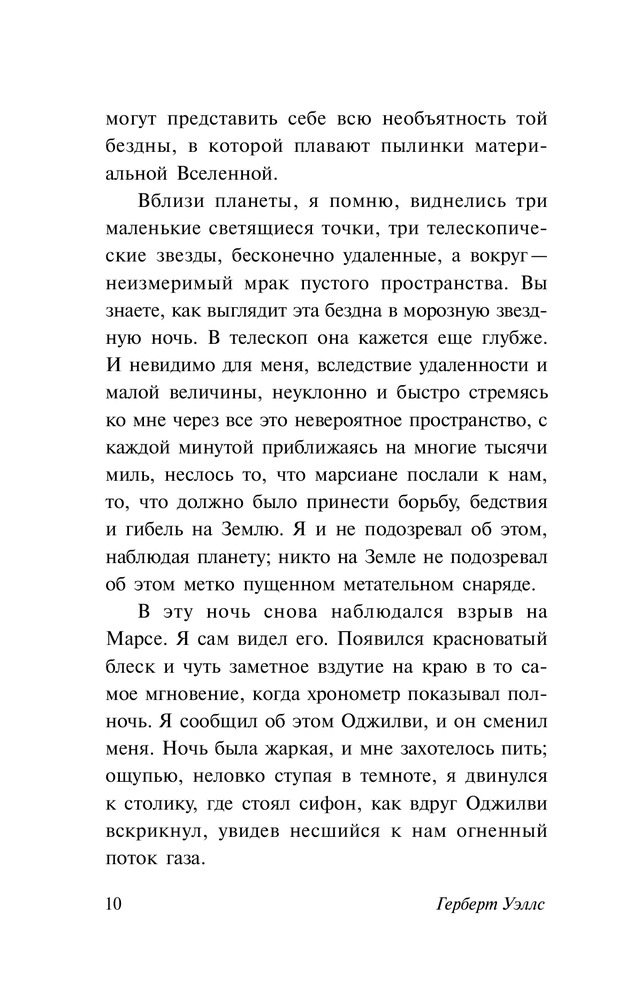 могут представить себе всю необъятность той бездны, в которой плавают пылинки материальной Вселенной.

Вблизи планеты, я помню, виднелись три маленькие светящиеся точки, три телескопические звезды, бесконечно удаленные, а вокруг — неизмеримый мрак пустого пространства. Вы знаете, как выглядит эта бездна в морозную звездную ночь. В телескоп она кажется еще глубже. И невидимо для меня, вследствие удаленности и малой величины, неуклонно и быстро стремясь ко мне через все это невероятное пространство, с каждой минутой приближаясь на многие тысячи миль, неслось то, что марсиане послали к нам, то, что должно было принести борьбу, бедствия и гибель на Землю. Я и не подозревал об этом, наблюдая планету; никто на Земле не подозревал об этом метко пущенном метательном снаряде.

В эту ночь снова наблюдался взрыв на Марсе. Я сам видел его. Появился красноватый блеск и чуть заметное вздутие на краю в то самое мгновение, когда хронометр показывал полночь. Я сообщил об этом Оджилви, и он сменил меня. Ночь была жаркая, и мне захотелось пить; ощупью, неловко ступая в темноте, я двинулся к столику, где стоял сифон, как вдруг Оджилви вскрикнул, увидев несшийся к нам огненный поток газа.

10

Герберт Уэллс